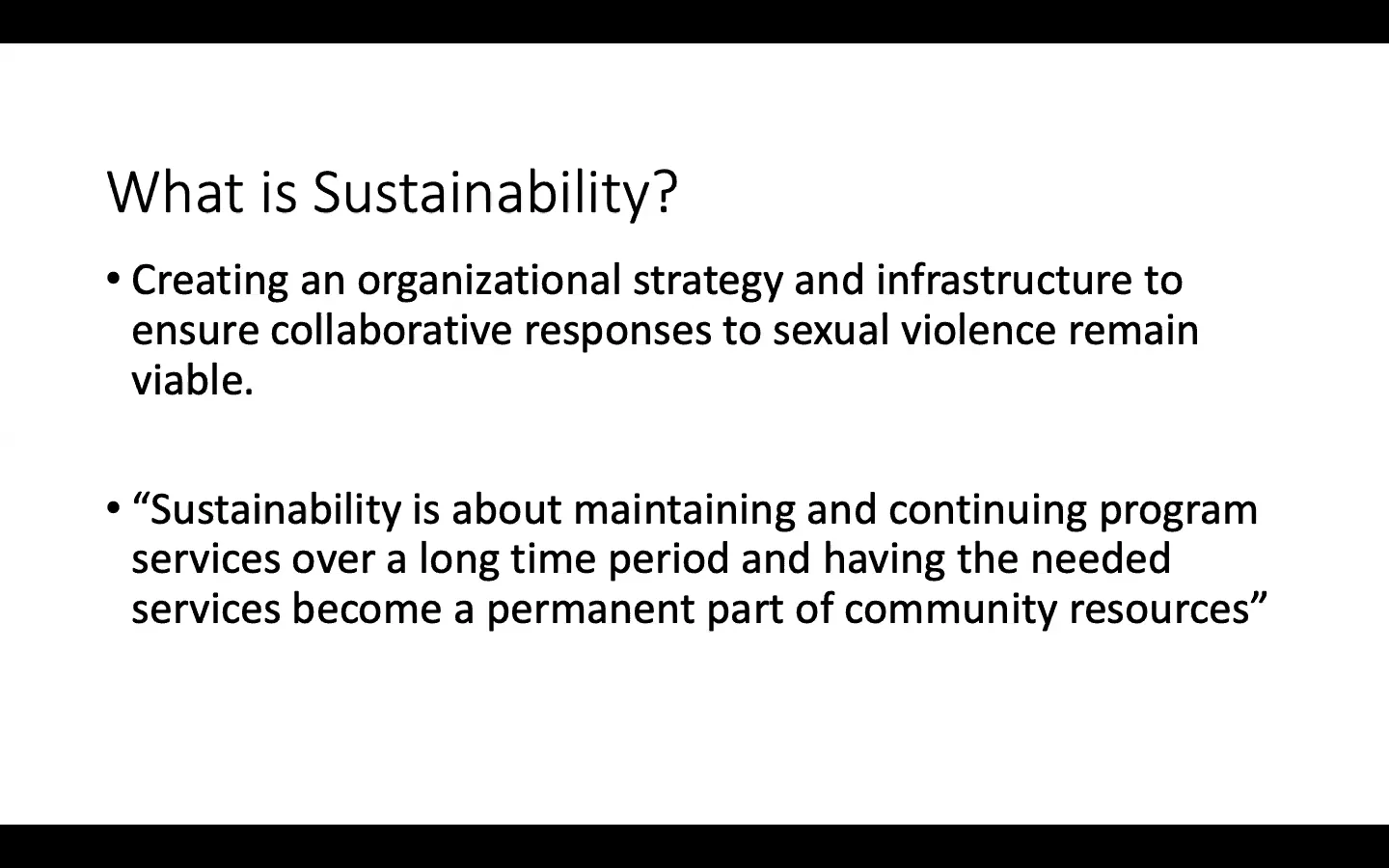 What is Sustainability?

• Creating an organizational strategy and infrastructure to ensure collaborative responses to sexual violence remain viable.

• "Sustainability is about maintaining and continuing program services over a long time period and having the needed services become a permanent part of community resources"